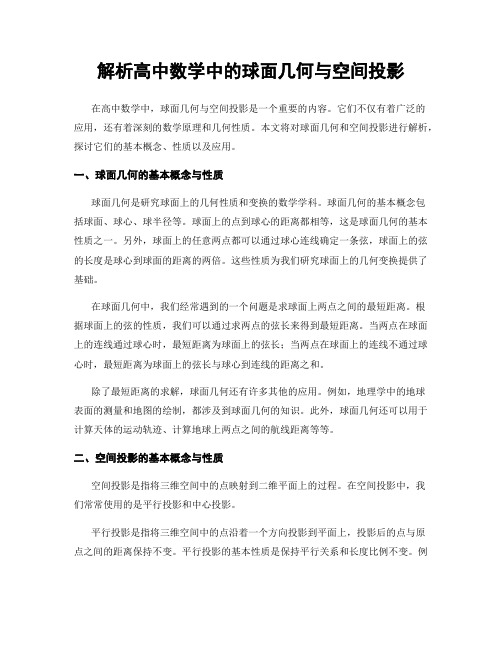 解析高中数学中的球面几何与空间投影

在高中数学中，球面几何与空间投影是一个重要的内容。它们不仅有着广泛的应用，还有着深刻的数学原理和几何性质。本文将对球面几何和空间投影进行解析，探讨它们的基本概念、性质以及应用。

一、球面几何的基本概念与性质

球面几何是研究球面上的几何性质和变换的数学学科。球面几何的基本概念包括球面、球心、球半径等。球面上的点到球心的距离都相等，这是球面几何的基本性质之一。另外，球面上的任意两点都可以通过球心连线确定一条弦，球面上的弦的长度是球心到球面的距离的两倍。这些性质为我们研究球面上的几何变换提供了基础。

在球面几何中，我们经常遇到的一个问题是求球面上两点之间的最短距离。根据球面上的弦的性质，我们可以通过求两点的弦长来得到最短距离。当两点在球面上的连线通过球心时，最短距离为球面上的弦长；当两点在球面上的连线不通过球心时，最短距离为球面上的弦长与球心到连线的距离之和。

除了最短距离的求解，球面几何还有许多其他的应用。例如，地理学中的地球表面的测量和地图的绘制，都涉及到球面几何的知识。此外，球面几何还可以用于计算天体的运动轨迹、计算地球上两点之间的航线距离等等。

二、空间投影的基本概念与性质

空间投影是指将三维空间中的点映射到二维平面上的过程。在空间投影中，我们常常使用的是平行投影和中心投影。

平行投影是指将三维空间中的点沿着一个方向投影到平面上，投影后的点与原点之间的距离保持不变。平行投影的基本性质是保持平行关系和长度比例不变。例